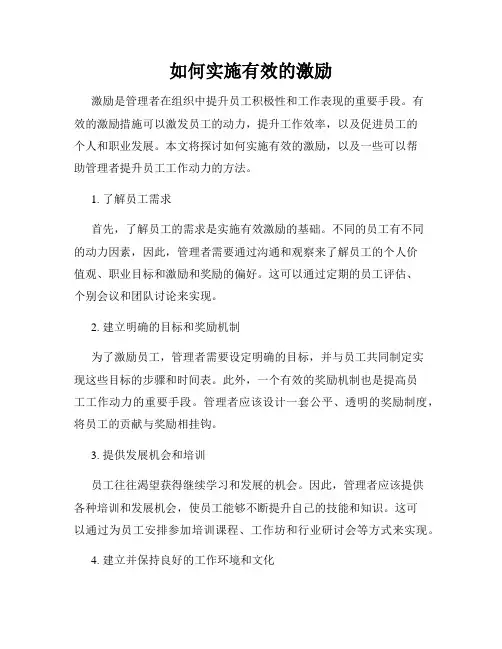 如何实施有效的激励

激励是管理者在组织中提升员工积极性和工作表现的重要手段。有效的激励措施可以激发员工的动力，提升工作效率，以及促进员工的个人和职业发展。本文将探讨如何实施有效的激励，以及一些可以帮助管理者提升员工工作动力的方法。

1. 了解员工需求

首先，了解员工的需求是实施有效激励的基础。不同的员工有不同的动力因素，因此，管理者需要通过沟通和观察来了解员工的个人价值观、职业目标和激励和奖励的偏好。这可以通过定期的员工评估、个别会议和团队讨论来实现。

2. 建立明确的目标和奖励机制

为了激励员工，管理者需要设定明确的目标，并与员工共同制定实现这些目标的步骤和时间表。此外，一个有效的奖励机制也是提高员工工作动力的重要手段。管理者应该设计一套公平、透明的奖励制度，将员工的贡献与奖励相挂钩。

3. 提供发展机会和培训

员工往往渴望获得继续学习和发展的机会。因此，管理者应该提供各种培训和发展机会，使员工能够不断提升自己的技能和知识。这可以通过为员工安排参加培训课程、工作坊和行业研讨会等方式来实现。

4. 建立并保持良好的工作环境和文化